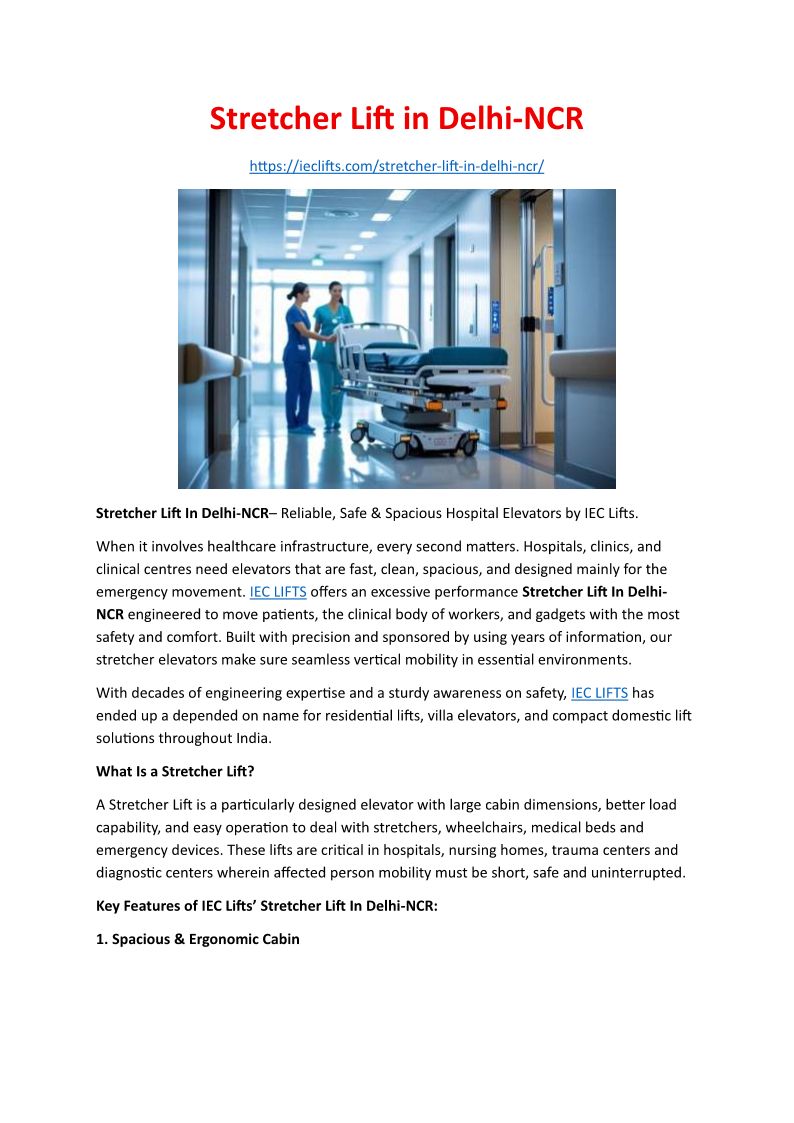 Stretcher Lift in Delhi-NCR

https://ieclifts.com/stretcher-lift-in-delhi-ncr/

Stretcher Lift In Delhi-NCR– Reliable, Safe & Spacious Hospital Elevators by IEC Lifts.

When it involves healthcare infrastructure, every second matters. Hospitals, clinics, and clinical centres need elevators that are fast, clean, spacious, and designed mainly for the emergency movement. IEC LIFTS offers an excessive performance Stretcher Lift In Delhi-NCR engineered to move patients, the clinical body of workers, and gadgets with the most safety and comfort. Built with precision and sponsored by using years of information, our stretcher elevators make sure seamless vertical mobility in essential environments.

With decades of engineering expertise and a sturdy awareness on safety, IEC LIFTS has ended up a depended on name for residential lifts, villa elevators, and compact domestic lift solutions throughout India.

What Is a Stretcher Lift?

A Stretcher Lift is a particularly designed elevator with large cabin dimensions, better load capability, and easy operation to deal with stretchers, wheelchairs, medical beds and emergency devices. These lifts are critical in hospitals, nursing homes, trauma centers and diagnostic centers wherein affected person mobility must be short, safe and uninterrupted.

Key Features of IEC Lifts' Stretcher Lift In Delhi-NCR:

1. Spacious & Ergonomic Cabin